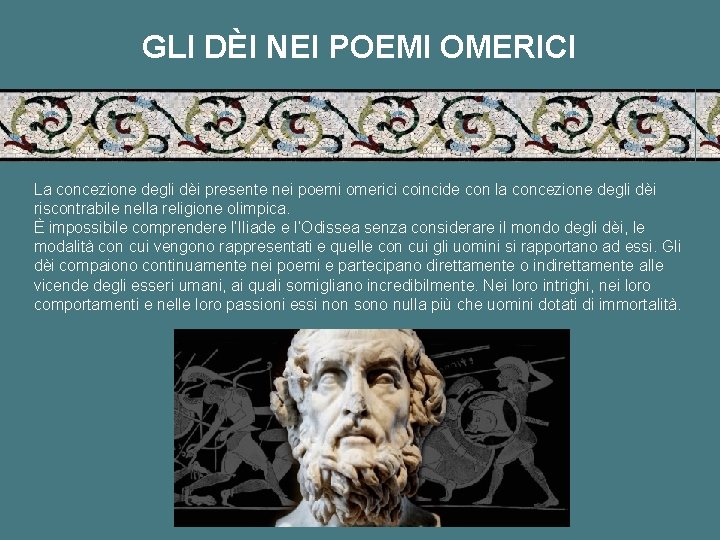 GLI DÈI NEI POEMI OMERICI

La concezione degli dèi presente nei poemi omerici coincide con la concezione degli dèi riscontrabile nella religione olimpica.
È impossibile comprendere l'Iliade e l'Odissea senza considerare il mondo degli dèi, le modalità con cui vengono rappresentati e quelle con cui gli uomini si rapportano ad essi. Gli dèi compaiono continuamente nei poemi e partecipano direttamente o indirettamente alle vicende degli esseri umani, ai quali somigliano incredibilmente. Nei loro intrighi, nei loro comportamenti e nelle loro passioni essi non sono nulla più che uomini dotati di immortalità.